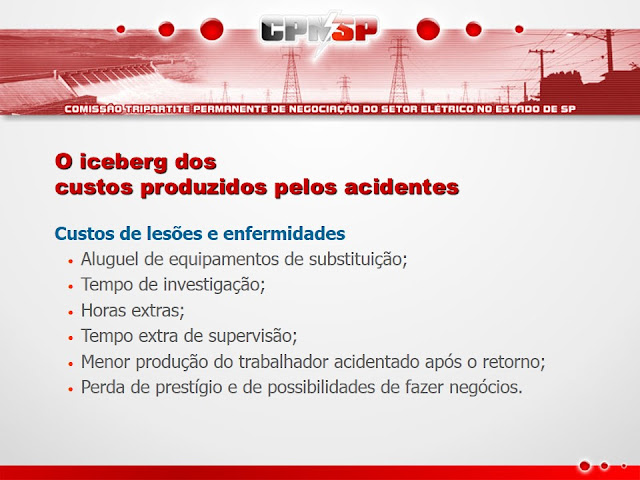 CPNSP

COMISSÃO TRIPARTITE PERMANENTE DE NEGOCIAÇÃO DO SETOR ELÉTRICO NO ESTADO DE SP

O iceberg dos
custos produzidos pelos acidentes

Custos de lesões e enfermidades

• Aluguel de equipamentos de substituição;
• Tempo de investigação;
• Horas extras;
• Tempo extra de supervisão;
• Menor produção do trabalhador acidentado após o retorno;
• Perda de prestígio e de possibilidades de fazer negócios.